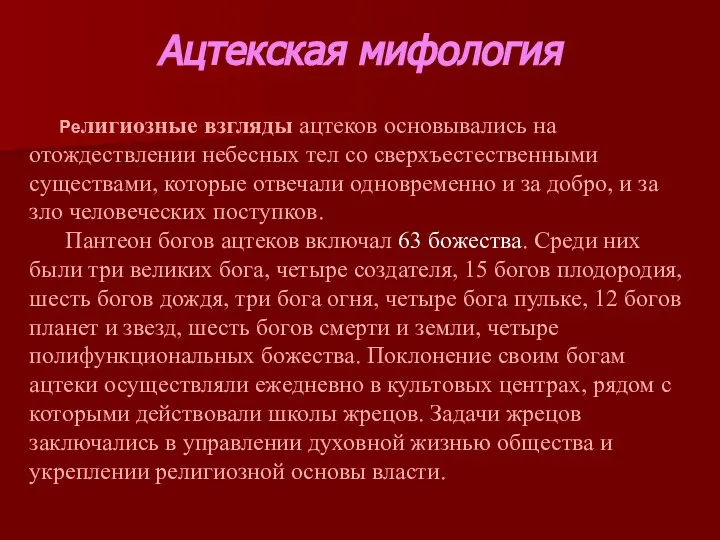 Ацтекская мифология

Религиозные взгляды ацтеков основывались на отождествлении небесных тел со сверхъестественными существами, которые отвечали одновременно и за добро, и за зло человеческих поступков.

Пантеон богов ацтеков включал 63 божества. Среди них были три великих бога, четыре создателя, 15 богов плодородия, шесть богов дождя, три бога огня, четыре бога пульке, 12 богов планет и звезд, шесть богов смерти и земли, четыре полифункциональных божества. Поклонение своим богам ацтеки осуществляли ежедневно в культовых центрах, рядом с которыми действовали школы жрецов. Задачи жрецов заключались в управлении духовной жизнью общества и укреплении религиозной основы власти.